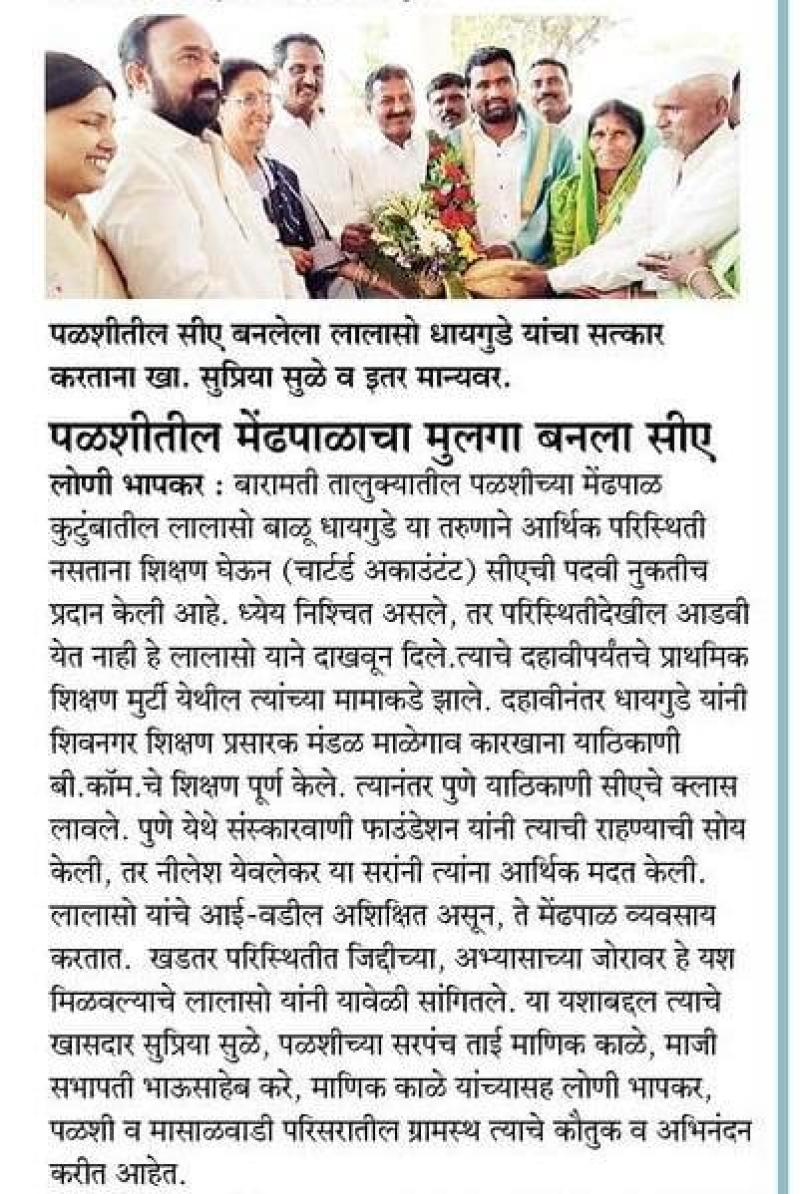 पळशीतील सीए बनलेला लालासो धायगुडे यांचा सत्कार करताना खा. सुप्रिया सुळे व इतर मान्यवर.

पळशीतील मेंढपाळाचा मुलगा बनला सीए

लोणी भापकर : बारामती तालुक्यातील पळशीच्या मेंढपाळ कुटुंबातील लालासो बाळू धायगुडे या तरुणाने आर्थिक परिस्थिती नसताना शिक्षण घेऊन (चार्टर्ड अकाउंटंट) सीएची पदवी नुकतीच प्रदान केली आहे. ध्येय निश्चित असले, तर परिस्थितीदेखील आडवी येत नाही हे लालासो याने दाखवून दिले.त्याचे दहावीपर्यंतचे प्राथमिक शिक्षण मुर्टी येथील त्यांच्या मामाकडे झाले. दहावीनंतर धायगुडे यांनी शिवनगर शिक्षण प्रसारक मंडळ माळेगाव कारखाना याठिकाणी बी.कॉम.चे शिक्षण पूर्ण केले. त्यानंतर पुणे याठिकाणी सीएचे क्लास लावले. पुणे येथे संस्कारवाणी फाउंडेशन यांनी त्याची राहण्याची सोय केली, तर नीलेश येवलेकर या सरांनी त्यांना आर्थिक मदत केली. लालासो यांचे आई-वडील अशिक्षित असून, ते मेंढपाळ व्यवसाय करतात. खडतर परिस्थितीत जिद्दीच्या, अभ्यासाच्या जोरावर हे यश मिळवल्याचे लालासो यांनी यावेळी सांगितले. या यशाबद्दल त्याचे खासदार सुप्रिया सुळे, पळशीच्या सरपंच ताई माणिक काळे, माजी सभापती भाऊसाहेब करे, माणिक काळे यांच्यासह लोणी भापकर, पळशी व मासाळवाडी परिसरातील ग्रामस्थ त्याचे कौतुक व अभिनंदन करीत आहेत.